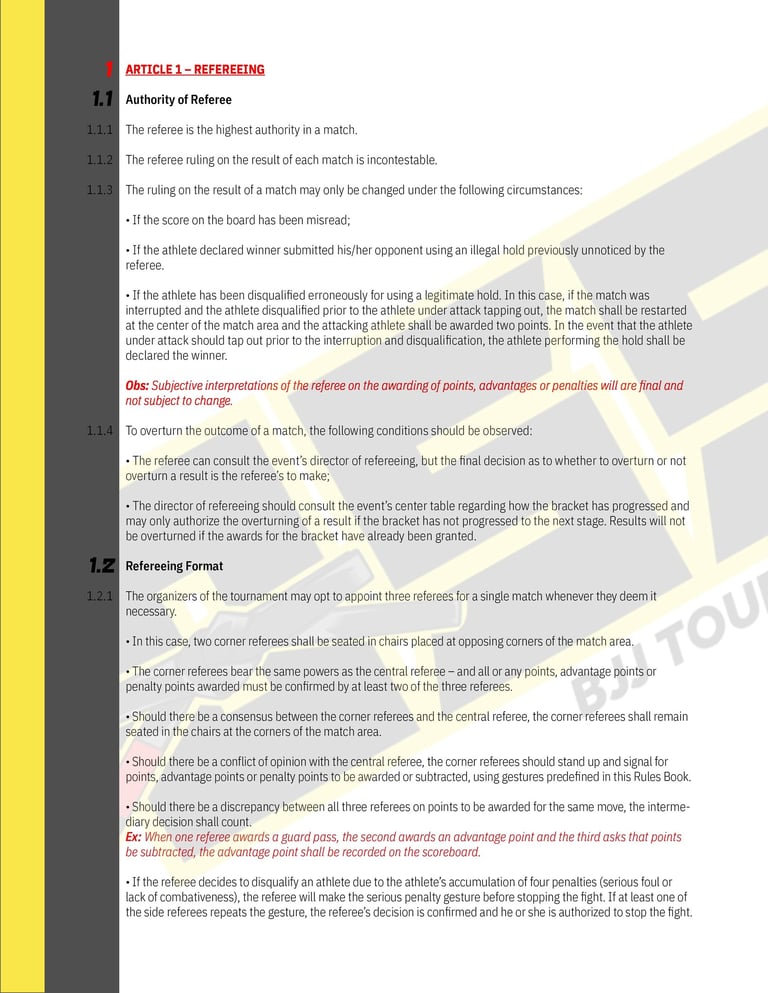 1 ARTICLE 1 – REFEREEING

1.1 Authority of Referee

1.1.1 The referee is the highest authority in a match.

1.1.2 The referee ruling on the result of each match is incontestable.

1.1.3 The ruling on the result of a match may only be changed under the following circumstances:

• If the score on the board has been misread;

• If the athlete declared winner submitted his/her opponent using an illegal hold previously unnoticed by the referee.

• If the athlete has been disqualified erroneously for using a legitimate hold. In this case, if the match was interrupted and the athlete disqualified prior to the athlete under attack tapping out, the match shall be restarted at the center of the match area and the attacking athlete shall be awarded two points. In the event that the athlete under attack should tap out prior to the interruption and disqualification, the athlete performing the hold shall be declared the winner.

Obs: Subjective interpretations of the referee on the awarding of points, advantages or penalties will are final and not subject to change.

1.1.4 To overturn the outcome of a match, the following conditions should be observed:

• The referee can consult the event's director of refereeing, but the final decision as to whether to overturn or not overturn a result is the referee's to make;

• The director of refereeing should consult the event's center table regarding how the bracket has progressed and may only authorize the overturning of a result if the bracket has not progressed to the next stage. Results will not be overturned if the awards for the bracket have already been granted.

1.2 Refereeing Format

1.2.1 The organizers of the tournament may opt to appoint three referees for a single match whenever they deem it necessary.

• In this case, two corner referees shall be seated in chairs placed at opposing corners of the match area.

• The corner referees bear the same powers as the central referee – and all or any points, advantage points or penalty points awarded must be confirmed by at least two of the three referees.

• Should there be a consensus between the corner referees and the central referee, the corner referees shall remain seated in the chairs at the corners of the match area.

• Should there be a conflict of opinion with the central referee, the corner referees should stand up and signal for points, advantage points or penalty points to be awarded or subtracted, using gestures predefined in this Rules Book.

• Should there be a discrepancy between all three referees on points to be awarded for the same move, the intermediary decision shall count.
Ex: When one referee awards a guard pass, the second awards an advantage point and the third asks that points be subtracted, the advantage point shall be recorded on the scoreboard.

• If the referee decides to disqualify an athlete due to the athlete's accumulation of four penalties (serious foul or lack of combativeness), the referee will make the serious penalty gesture before stopping the fight. If at least one of the side referees repeats the gesture, the referee's decision is confirmed and he or she is authorized to stop the fight.

BJJ TOU